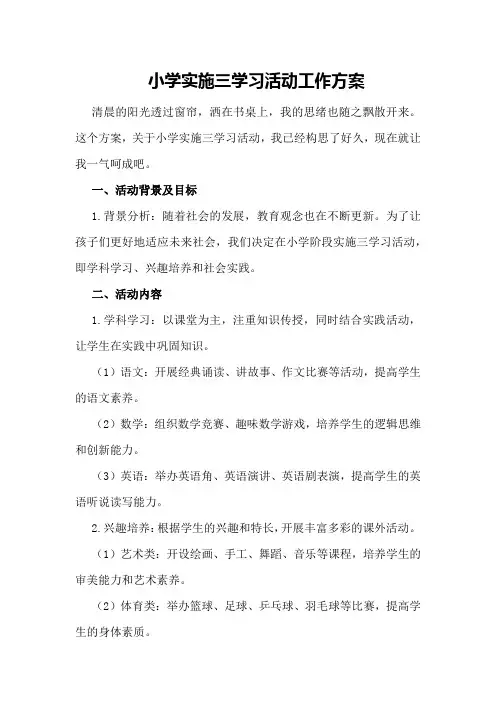 小学实施三学习活动工作方案

清晨的阳光透过窗帘，洒在书桌上，我的思绪也随之飘散开来。这个方案，关于小学实施三学习活动，我已经构思了好久，现在就让我一气呵成吧。

一、活动背景及目标

1.背景分析：随着社会的发展，教育观念也在不断更新。为了让孩子们更好地适应未来社会，我们决定在小学阶段实施三学习活动，即学科学习、兴趣培养和社会实践。

二、活动内容

1.学科学习：以课堂为主，注重知识传授，同时结合实践活动，让学生在实践中巩固知识。

（1）语文：开展经典诵读、讲故事、作文比赛等活动，提高学生的语文素养。

（2）数学：组织数学竞赛、趣味数学游戏，培养学生的逻辑思维和创新能力。

（3）英语：举办英语角、英语演讲、英语剧表演，提高学生的英语听说读写能力。

2.兴趣培养：根据学生的兴趣和特长，开展丰富多彩的课外活动。

（1）艺术类：开设绘画、手工、舞蹈、音乐等课程，培养学生的审美能力和艺术素养。

（2）体育类：举办篮球、足球、乒乓球、羽毛球等比赛，提高学生的身体素质。